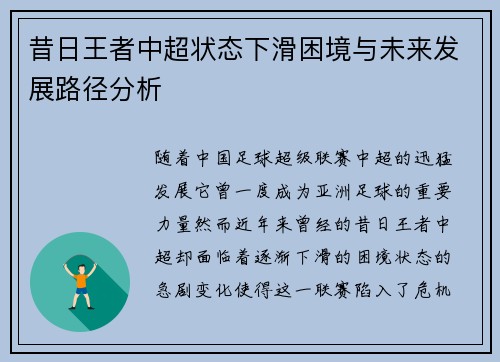 昔日王者中超状态下滑困境与未来发展路径分析

随着中国足球超级联赛中超的迅猛发展它曾一度成为亚洲足球的重要力量然而近年来曾经的昔日王者中超却面临着逐渐下滑的困境状态的急剧变化使得这一联赛陷入了危机